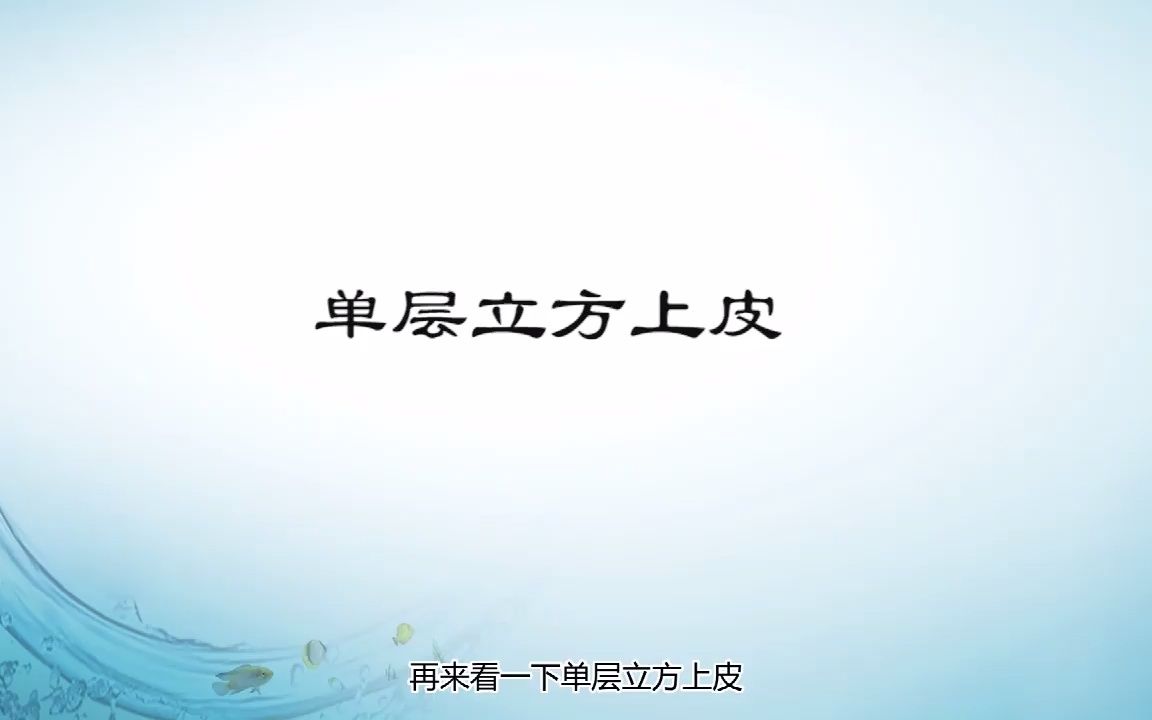 单层立方上皮

再来看一下单层立方上皮